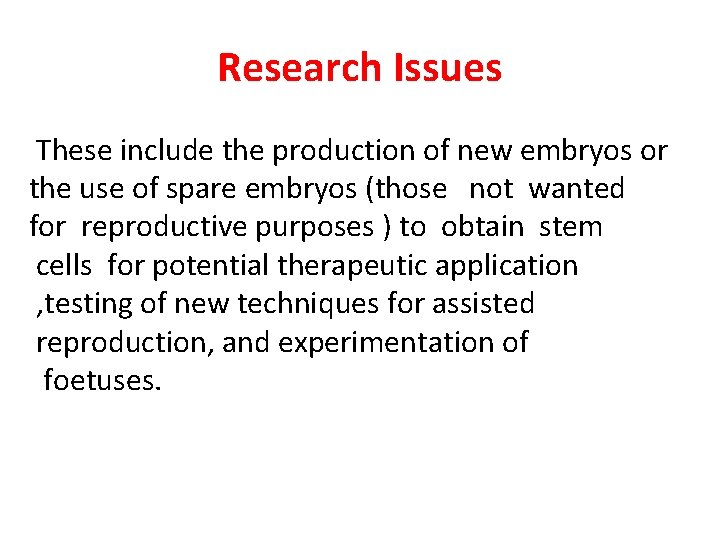 Research Issues

These include the production of new embryos or the use of spare embryos (those not wanted for reproductive purposes ) to obtain stem cells for potential therapeutic application ,testing of new techniques for assisted reproduction, and experimentation of foetuses.